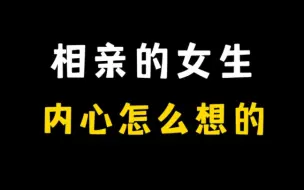 相亲的女生
内心怎么想的